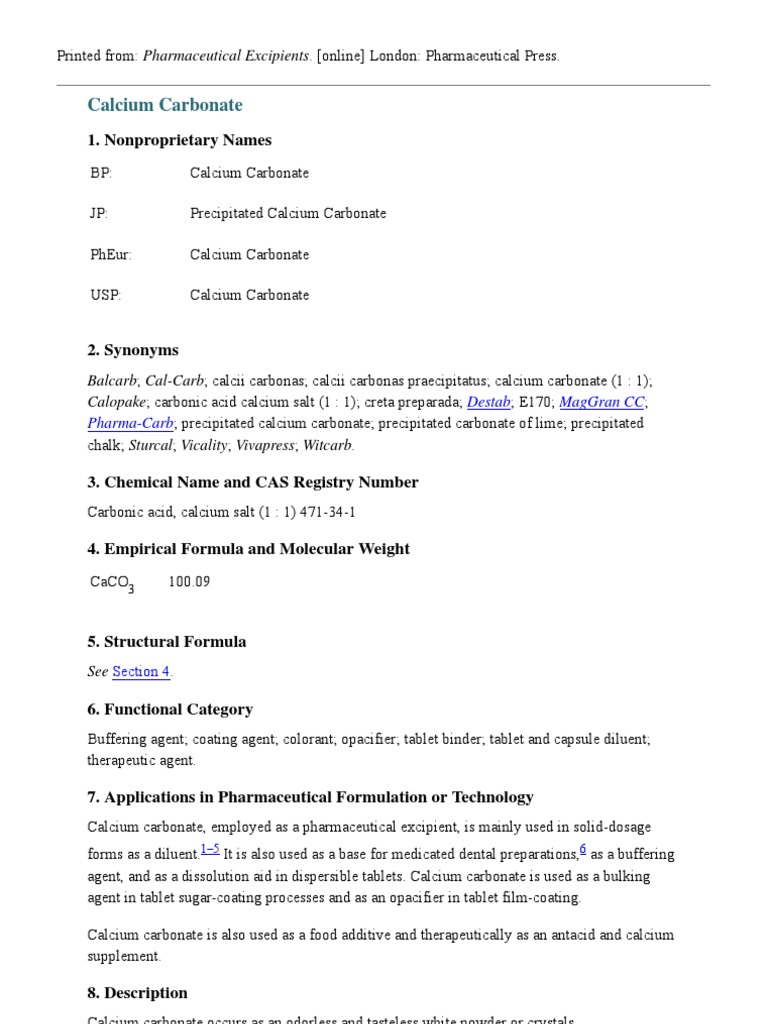 Printed from: Pharmaceutical Excipients. [online] London: Pharmaceutical Press.

Calcium Carbonate

1. Nonproprietary Names

| BP: | Calcium Carbonate |
|---|---|
| JP: | Precipitated Calcium Carbonate |
| PhEur: | Calcium Carbonate |
| USP: | Calcium Carbonate |

2. Synonyms

Balcarb; Cal-Carb; calcii carbonas; calcii carbonas praecipitatus; calcium carbonate (1 : 1); Calopake; carbonic acid calcium salt (1 : 1); creta preparada; Destab; E170; MagGran CC; Pharma-Carb; precipitated calcium carbonate; precipitated carbonate of lime; precipitated chalk; Sturcal; Vicality; Vivapress; Witcarb.

3. Chemical Name and CAS Registry Number

Carbonic acid, calcium salt (1 : 1) 471-34-1

4. Empirical Formula and Molecular Weight

$CaCO_3$ 100.09

5. Structural Formula

See Section 4.

6. Functional Category

Buffering agent; coating agent; colorant; opacifier; tablet binder; tablet and capsule diluent; therapeutic agent.

7. Applications in Pharmaceutical Formulation or Technology

Calcium carbonate, employed as a pharmaceutical excipient, is mainly used in solid-dosage forms as a diluent.$^{1–5}$ It is also used as a base for medicated dental preparations,$^{6}$ as a buffering agent, and as a dissolution aid in dispersible tablets. Calcium carbonate is used as a bulking agent in tablet sugar-coating processes and as an opacifier in tablet film-coating.

Calcium carbonate is also used as a food additive and therapeutically as an antacid and calcium supplement.

8. Description

Calcium carbonate occurs as an odorless and tasteless white powder or crystals.